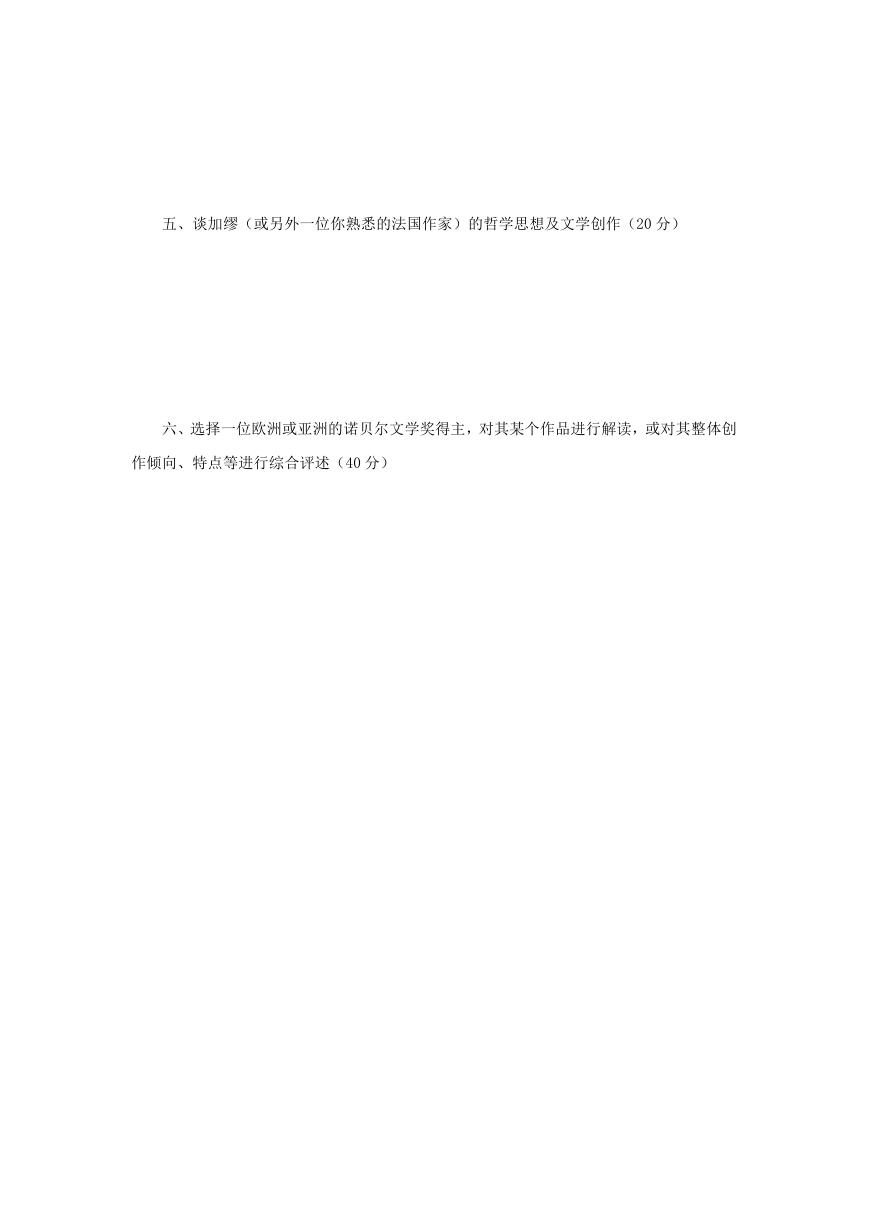 五、谈加缪（或另外一位你熟悉的法国作家）的哲学思想及文学创作（20 分）

六、选择一位欧洲或亚洲的诺贝尔文学奖得主，对其某个作品进行解读，或对其整体创作倾向、特点等进行综合评述（40 分）